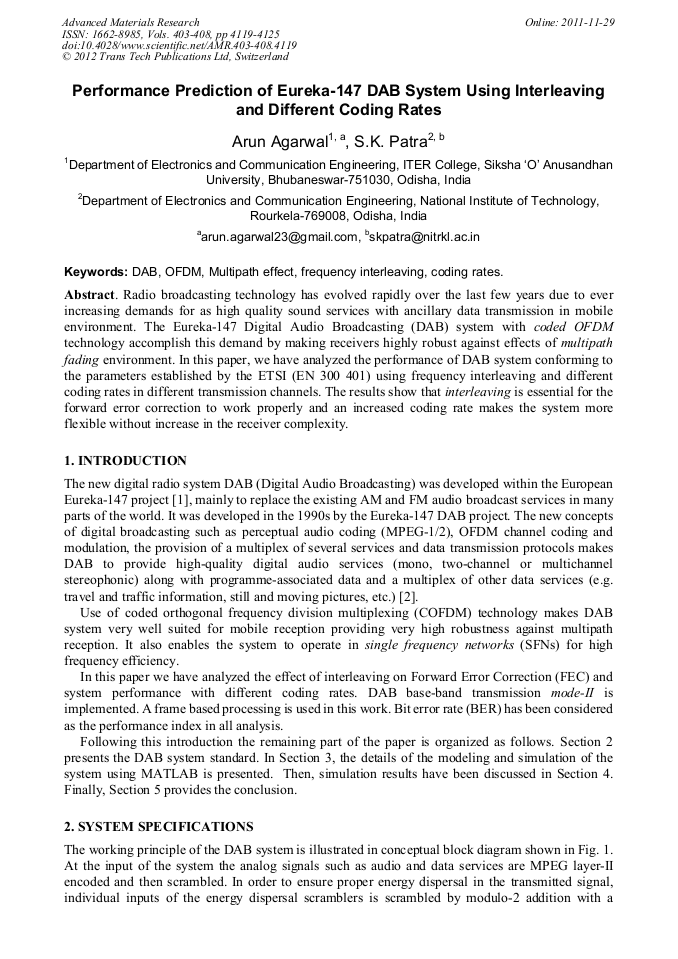 Advanced Materials Research
ISSN: 1662-8985, Vols. 403-408, pp 4119-4125
doi:10.4028/www.scientific.net/AMR.403-408.4119
© 2012 Trans Tech Publications Ltd, Switzerland

Online: 2011-11-29

Performance Prediction of Eureka-147 DAB System Using Interleaving and Different Coding Rates

Arun Agarwal$^{1, a}$, S.K. Patra$^{2, b}$

$^1$Department of Electronics and Communication Engineering, ITER College, Siksha 'O' Anusandhan University, Bhubaneswar-751030, Odisha, India

$^2$Department of Electronics and Communication Engineering, National Institute of Technology, Rourkela-769008, Odisha, India

$^a$arun.agarwal23@gmail.com, $^b$skpatra@nitrkl.ac.in

Keywords: DAB, OFDM, Multipath effect, frequency interleaving, coding rates.

Abstract. Radio broadcasting technology has evolved rapidly over the last few years due to ever increasing demands for as high quality sound services with ancillary data transmission in mobile environment. The Eureka-147 Digital Audio Broadcasting (DAB) system with coded OFDM technology accomplish this demand by making receivers highly robust against effects of multipath fading environment. In this paper, we have analyzed the performance of DAB system conforming to the parameters established by the ETSI (EN 300 401) using frequency interleaving and different coding rates in different transmission channels. The results show that interleaving is essential for the forward error correction to work properly and an increased coding rate makes the system more flexible without increase in the receiver complexity.

1. INTRODUCTION

The new digital radio system DAB (Digital Audio Broadcasting) was developed within the European Eureka-147 project [1], mainly to replace the existing AM and FM audio broadcast services in many parts of the world. It was developed in the 1990s by the Eureka-147 DAB project. The new concepts of digital broadcasting such as perceptual audio coding (MPEG-1/2), OFDM channel coding and modulation, the provision of a multiplex of several services and data transmission protocols makes DAB to provide high-quality digital audio services (mono, two-channel or multichannel stereophonic) along with programme-associated data and a multiplex of other data services (e.g. travel and traffic information, still and moving pictures, etc.) [2].

Use of coded orthogonal frequency division multiplexing (COFDM) technology makes DAB system very well suited for mobile reception providing very high robustness against multipath reception. It also enables the system to operate in single frequency networks (SFNs) for high frequency efficiency.

In this paper we have analyzed the effect of interleaving on Forward Error Correction (FEC) and system performance with different coding rates. DAB base-band transmission mode-II is implemented. A frame based processing is used in this work. Bit error rate (BER) has been considered as the performance index in all analysis.

Following this introduction the remaining part of the paper is organized as follows. Section 2 presents the DAB system standard. In Section 3, the details of the modeling and simulation of the system using MATLAB is presented. Then, simulation results have been discussed in Section 4. Finally, Section 5 provides the conclusion.

2. SYSTEM SPECIFICATIONS

The working principle of the DAB system is illustrated in conceptual block diagram shown in Fig. 1. At the input of the system the analog signals such as audio and data services are MPEG layer-II encoded and then scrambled. In order to ensure proper energy dispersal in the transmitted signal, individual inputs of the energy dispersal scramblers is scrambled by modulo-2 addition with a